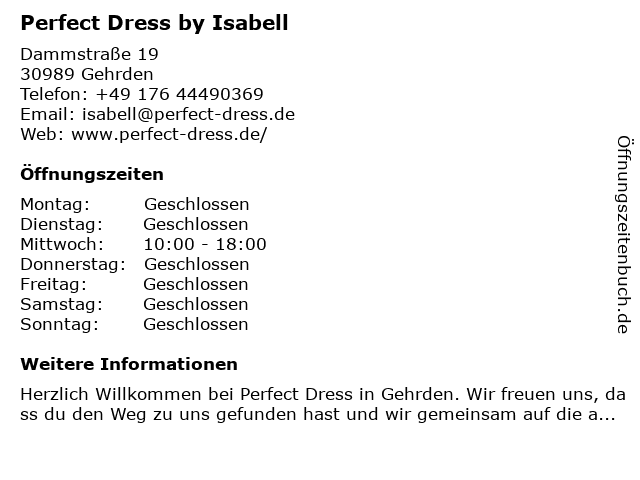 Perfect Dress by Isabell

Dammstraße 19
30989 Gehrden
Telefon: +49 176 44490369
Email: isabell@perfect-dress.de
Web: www.perfect-dress.de/

Öffnungszeiten

Montag: Geschlossen
Dienstag: Geschlossen
Mittwoch: 10:00 - 18:00
Donnerstag: Geschlossen
Freitag: Geschlossen
Samstag: Geschlossen
Sonntag: Geschlossen

Weitere Informationen

Herzlich Willkommen bei Perfect Dress in Gehrden. Wir freuen uns, dass du den Weg zu uns gefunden hast und wir gemeinsam auf die a...

Öffnungszeitenbuch.de